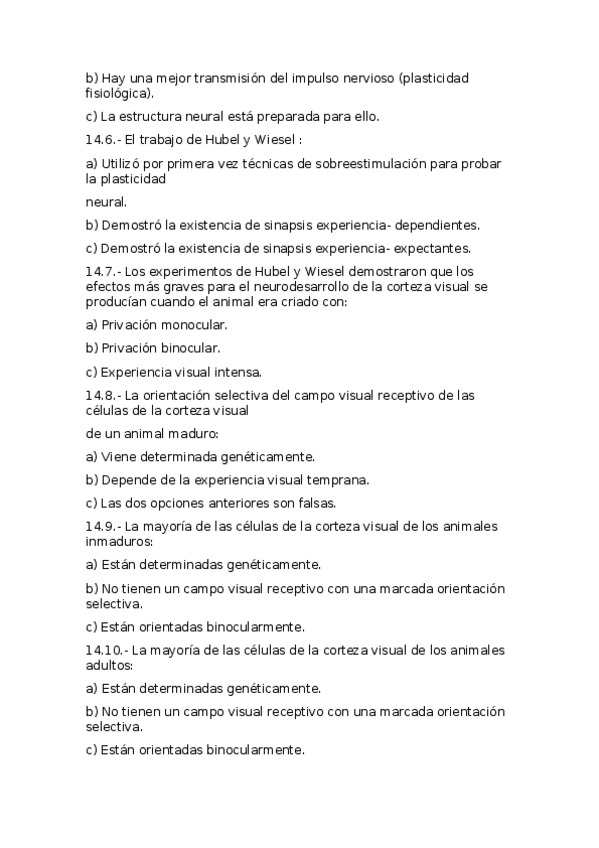 b) Hay una mejor transmisión del impulso nervioso (plasticidad fisiológica).

c) La estructura neural está preparada para ello.

14.6.- El trabajo de Hubel y Wiesel :

a) Utilizó por primera vez técnicas de sobreestimulación para probar la plasticidad

neural.

b) Demostró la existencia de sinapsis experiencia- dependientes.

c) Demostró la existencia de sinapsis experiencia- expectantes.

14.7.- Los experimentos de Hubel y Wiesel demostraron que los efectos más graves para el neurodesarrollo de la corteza visual se producían cuando el animal era criado con:

a) Privación monocular.

b) Privación binocular.

c) Experiencia visual intensa.

14.8.- La orientación selectiva del campo visual receptivo de las células de la corteza visual

de un animal maduro:

a) Viene determinada genéticamente.

b) Depende de la experiencia visual temprana.

c) Las dos opciones anteriores son falsas.

14.9.- La mayoría de las células de la corteza visual de los animales inmaduros:

a) Están determinadas genéticamente.

b) No tienen un campo visual receptivo con una marcada orientación selectiva.

c) Están orientadas binocularmente.

14.10.- La mayoría de las células de la corteza visual de los animales adultos:

a) Están determinadas genéticamente.

b) No tienen un campo visual receptivo con una marcada orientación selectiva.

c) Están orientadas binocularmente.